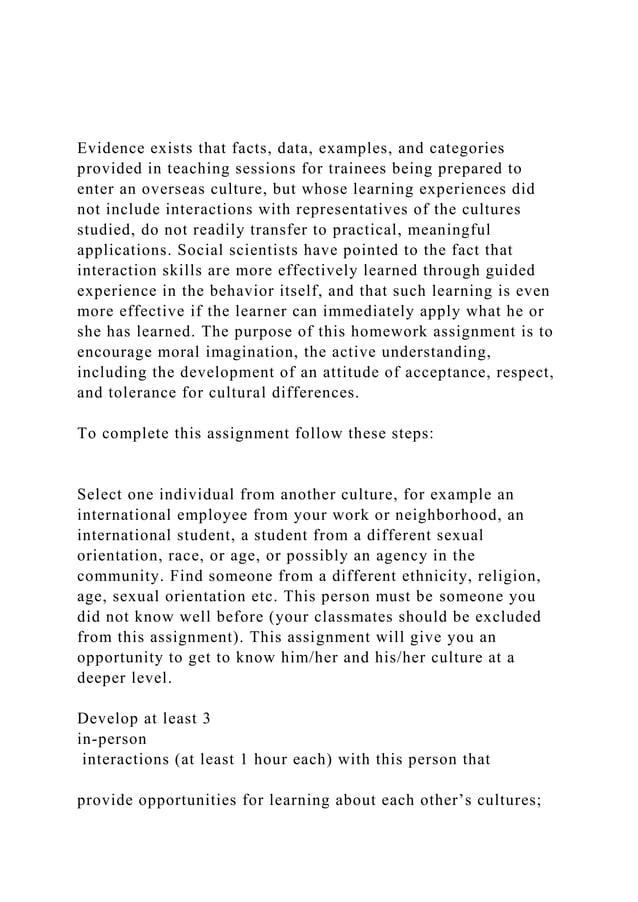 Evidence exists that facts, data, examples, and categories provided in teaching sessions for trainees being prepared to enter an overseas culture, but whose learning experiences did not include interactions with representatives of the cultures studied, do not readily transfer to practical, meaningful applications. Social scientists have pointed to the fact that interaction skills are more effectively learned through guided experience in the behavior itself, and that such learning is even more effective if the learner can immediately apply what he or she has learned. The purpose of this homework assignment is to encourage moral imagination, the active understanding, including the development of an attitude of acceptance, respect, and tolerance for cultural differences.

To complete this assignment follow these steps:

Select one individual from another culture, for example an international employee from your work or neighborhood, an international student, a student from a different sexual orientation, race, or age, or possibly an agency in the community. Find someone from a different ethnicity, religion, age, sexual orientation etc. This person must be someone you did not know well before (your classmates should be excluded from this assignment). This assignment will give you an opportunity to get to know him/her and his/her culture at a deeper level.

Develop at least 3
in-person
interactions (at least 1 hour each) with this person that

provide opportunities for learning about each other’s cultures;